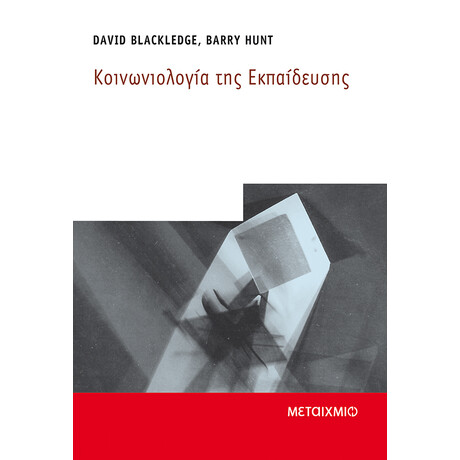 DAVID BLACKLEDGE, BARRY HUNT

Κοινωνιολογία της Εκπαίδευσης

ΜΕΤΑΙΧΜΙΟ